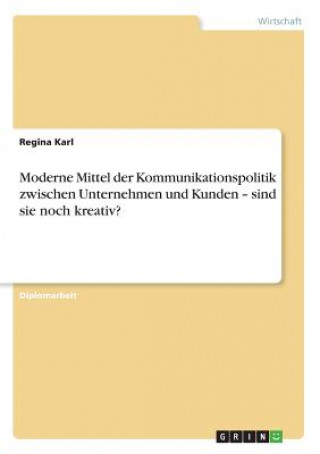 Wirtschaft

Regina Karl

Moderne Mittel der Kommunikationspolitik zwischen Unternehmen und Kunden – sind sie noch kreativ?

Diplomarbeit

GRIN